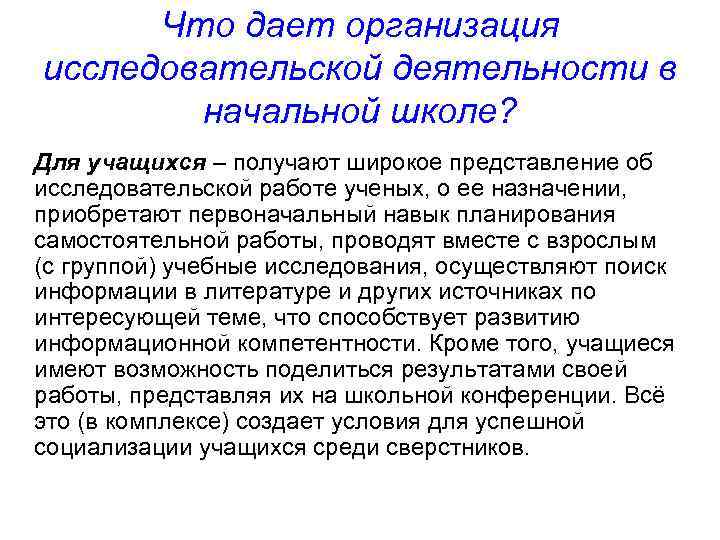 Что дает организация исследовательской деятельности в начальной школе?

Для учащихся – получают широкое представление об исследовательской работе ученых, о ее назначении, приобретают первоначальный навык планирования самостоятельной работы, проводят вместе с взрослым (с группой) учебные исследования, осуществляют поиск информации в литературе и других источниках по интересующей теме, что способствует развитию информационной компетентности. Кроме того, учащиеся имеют возможность поделиться результатами своей работы, представляя их на школьной конференции. Всё это (в комплексе) создает условия для успешной социализации учащихся среди сверстников.